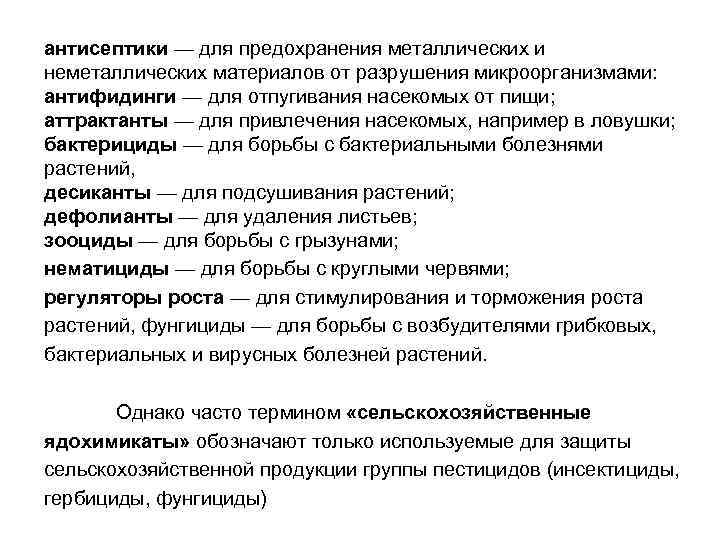 антисептики — для предохранения металлических и неметаллических материалов от разрушения микроорганизмами:
антифидинги — для отпугивания насекомых от пищи;
аттрактанты — для привлечения насекомых, например в ловушки;
бактерициды — для борьбы с бактериальными болезнями растений,
десиканты — для подсушивания растений;
дефолианты — для удаления листьев;
зооциды — для борьбы с грызунами;
нематициды — для борьбы с круглыми червями;
регуляторы роста — для стимулирования и торможения роста растений, фунгициды — для борьбы с возбудителями грибковых, бактериальных и вирусных болезней растений.

Однако часто термином «сельскохозяйственные ядохимикаты» обозначают только используемые для защиты сельскохозяйственной продукции группы пестицидов (инсектициды, гербициды, фунгициды)